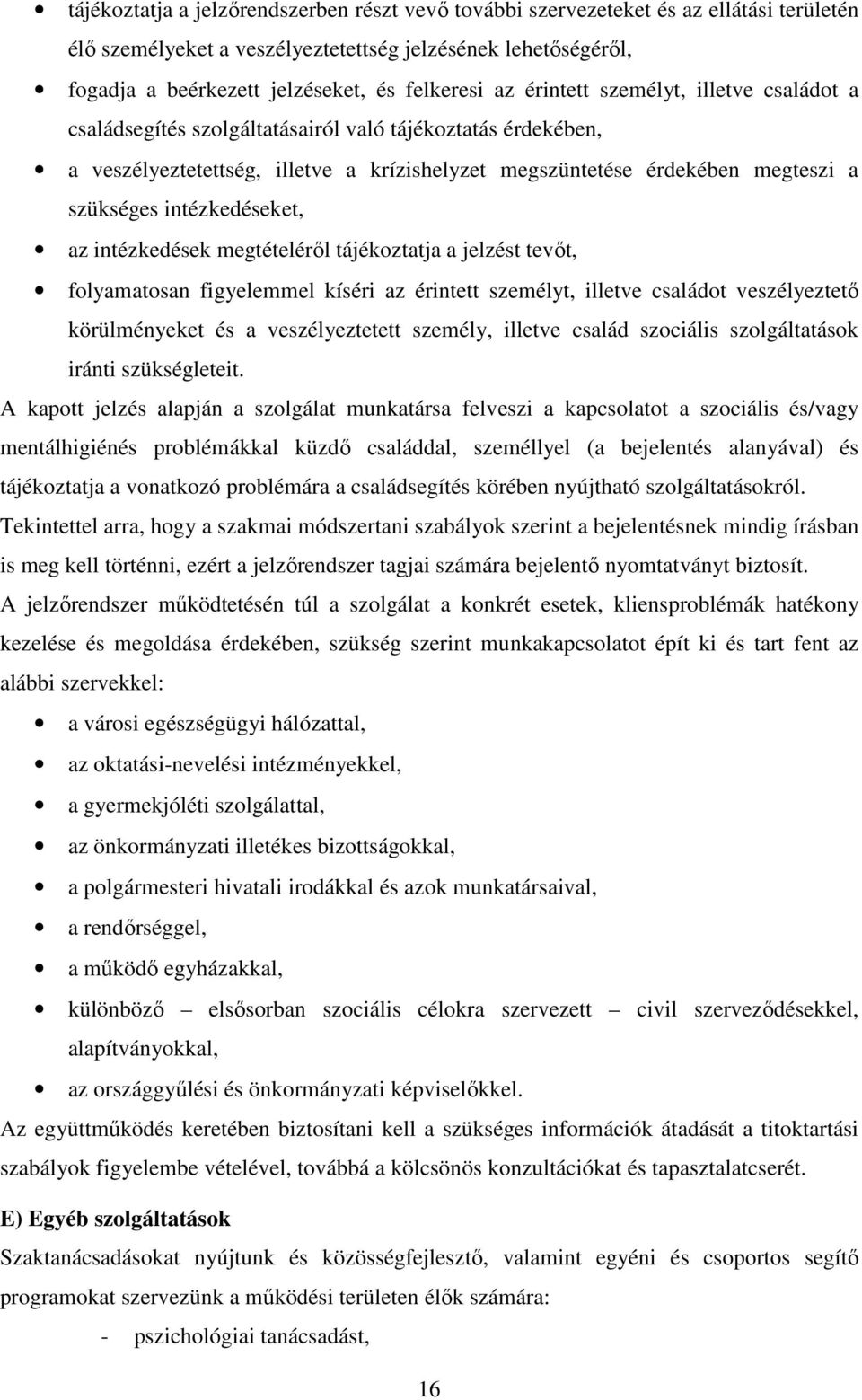 • tájékoztatja a jelzőrendszerben részt vevő további szervezeteket és az ellátási területén élő személyeket a veszélyeztetettség jelzésének lehetőségéről,

• fogadja a beérkezett jelzéseket, és felkeresi az érintett személyt, illetve családot a családsegítés szolgáltatásairól való tájékoztatás érdekében,

• a veszélyeztetettség, illetve a krízishelyzet megszüntetése érdekében megteszi a szükséges intézkedéseket,

• az intézkedések megtételéről tájékoztatja a jelzést tevőt,

• folyamatosan figyelemmel kíséri az érintett személyt, illetve családot veszélyeztető körülményeket és a veszélyeztetett személy, illetve család szociális szolgáltatások iránti szükségleteit.

A kapott jelzés alapján a szolgálat munkatársa felveszi a kapcsolatot a szociális és/vagy mentálhigiénés problémákkal küzdő családdal, személlyel (a bejelentés alanyával) és tájékoztatja a vonatkozó problémára a családsegítés körében nyújtható szolgáltatásokról.

Tekintettel arra, hogy a szakmai módszertani szabályok szerint a bejelentésnek mindig írásban is meg kell történni, ezért a jelzőrendszer tagjai számára bejelentő nyomtatványt biztosít.

A jelzőrendszer működtetésén túl a szolgálat a konkrét esetek, kliensproblémák hatékony kezelése és megoldása érdekében, szükség szerint munkakapcsolatot épít ki és tart fent az alábbi szervekkel:

• a városi egészségügyi hálózattal,

• az oktatási-nevelési intézményekkel,

• a gyermekjóléti szolgálattal,

• az önkormányzati illetékes bizottságokkal,

• a polgármesteri hivatali irodákkal és azok munkatársaival,

• a rendőrséggel,

• a működő egyházakkal,

• különböző – elsősorban szociális célokra szervezett – civil szerveződésekkel, alapítványokkal,

• az országgyűlési és önkormányzati képviselőkkel.

Az együttműködés keretében biztosítani kell a szükséges információk átadását a titoktartási szabályok figyelembe vételével, továbbá a kölcsönös konzultációkat és tapasztalatcserét.

E) Egyéb szolgáltatások

Szaktanácsadásokat nyújtunk és közösségfejlesztő, valamint egyéni és csoportos segítő programokat szervezünk a működési területen élők számára:

- pszichológiai tanácsadást,

16